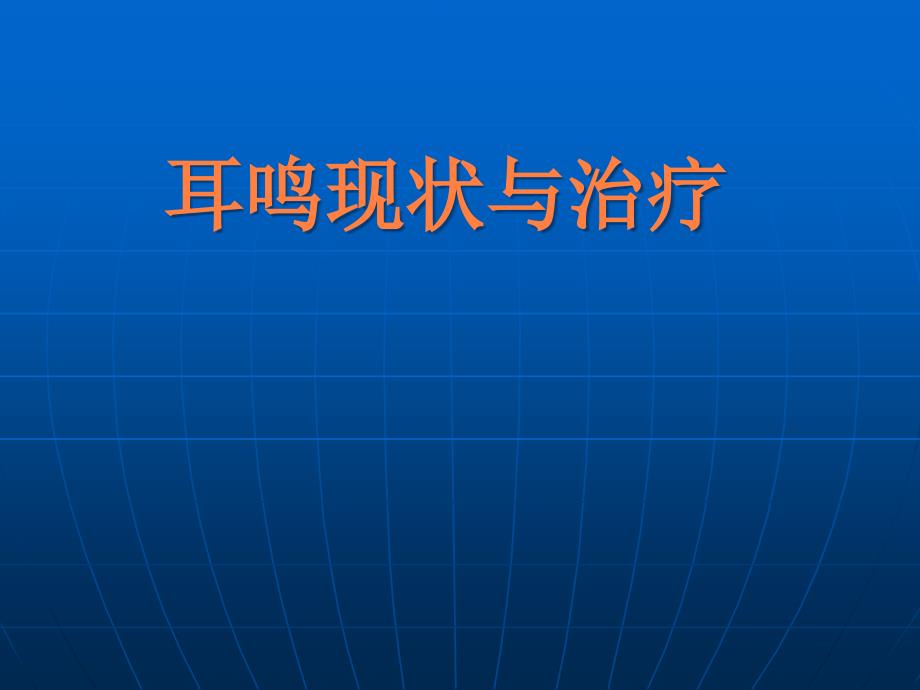 耳鸣现状与治疗